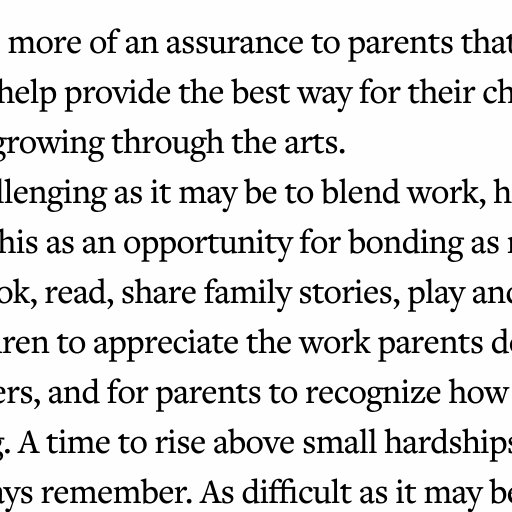 more of an assurance to parents that
help provide the best way for their ch
growing through the arts.
llenging as it may be to blend work, h
his as an opportunity for bonding as
ok, read, share family stories, play and
ren to appreciate the work parents d
ers, and for parents to recognize how
g. A time to rise above small hardships
ys remember. As difficult as it may be